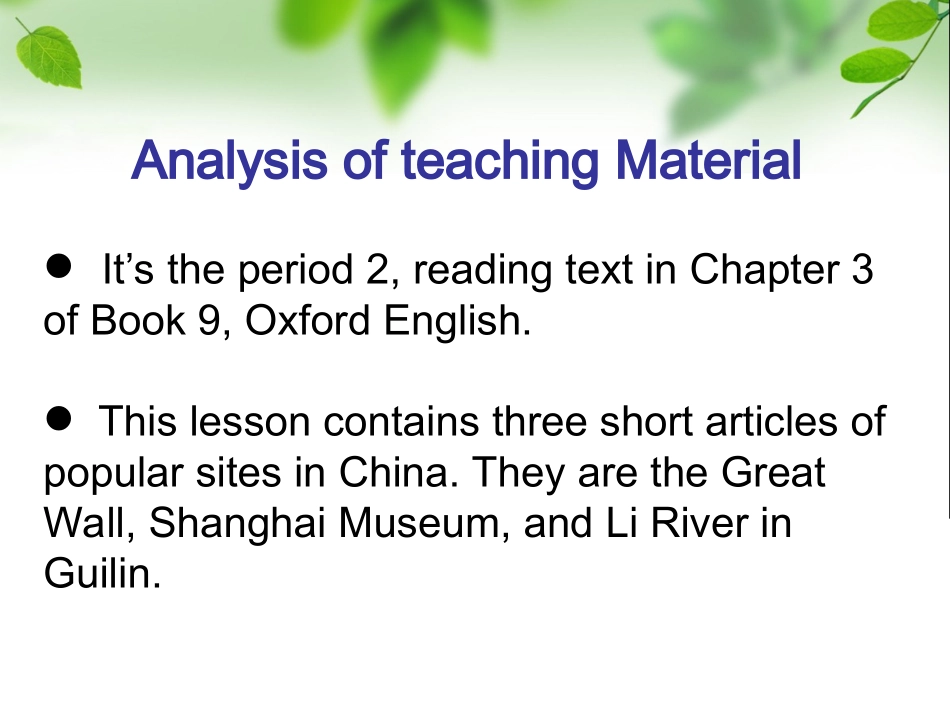 Analysis of teaching Material

● It’s the period 2, reading text in Chapter 3 of Book 9, Oxford English.

● This lesson contains three short articles of popular sites in China. They are the Great Wall, Shanghai Museum, and Li River in Guilin.